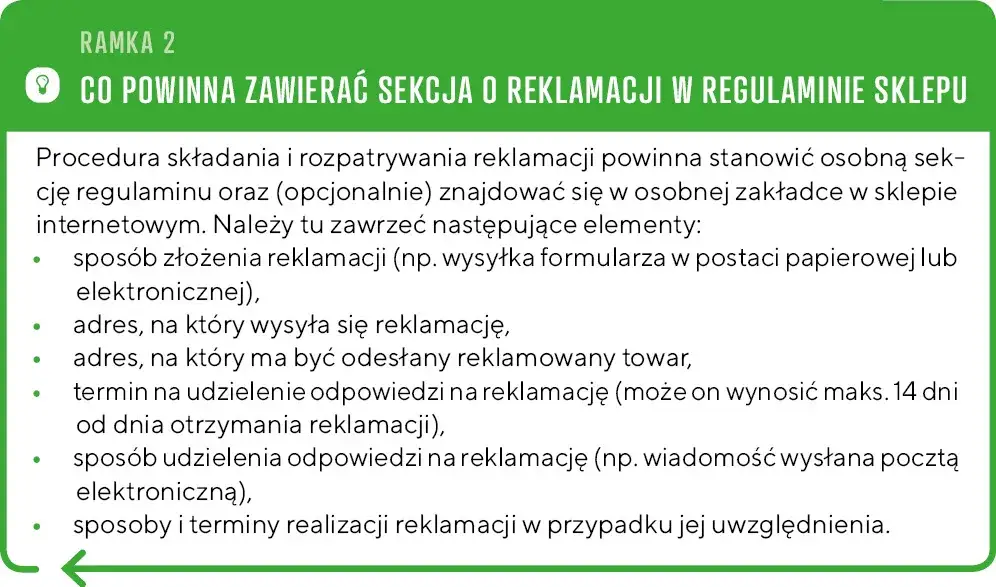 RAMKA 2

CO POWINNA ZAWIERAĆ SEKCJA O REKLAMACJI W REGULAMINIE SKLEPU

Procedura składania i rozpatrywania reklamacji powinna stanowić osobną sekcję regulaminu oraz (opcjonalnie) znajdować się w osobnej zakładce w sklepie internetowym. Należy tu zawrzeć następujące elementy:
• sposób złożenia reklamacji (np. wysyłka formularza w postaci papierowej lub elektronicznej),
• adres, na który wysyła się reklamację,
• adres, na który ma być odesłany reklamowany towar,
• termin na udzielenie odpowiedzi na reklamację (może on wynosić maks. 14 dni od dnia otrzymania reklamacji),
• sposób udzielenia odpowiedzi na reklamację (np. wiadomość wysłana pocztą elektroniczną),
• sposoby i terminy realizacji reklamacji w przypadku jej uwzględnienia.